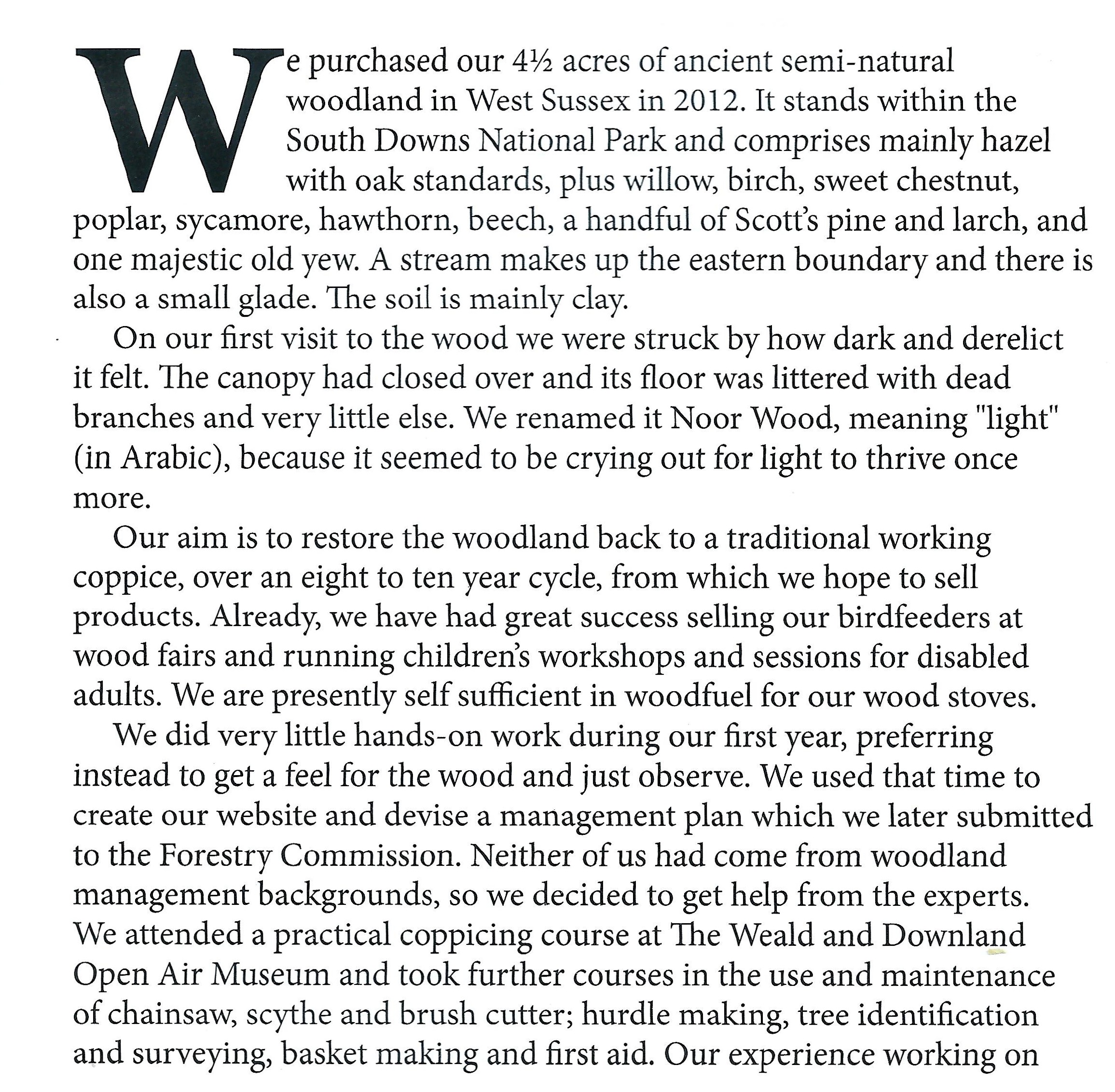 We purchased our 4½ acres of ancient semi-natural woodland in West Sussex in 2012. It stands within the South Downs National Park and comprises mainly hazel with oak standards, plus willow, birch, sweet chestnut, poplar, sycamore, hawthorn, beech, a handful of Scott's pine and larch, and one majestic old yew. A stream makes up the eastern boundary and there is also a small glade. The soil is mainly clay.

On our first visit to the wood we were struck by how dark and derelict it felt. The canopy had closed over and its floor was littered with dead branches and very little else. We renamed it Noor Wood, meaning "light" (in Arabic), because it seemed to be crying out for light to thrive once more.

Our aim is to restore the woodland back to a traditional working coppice, over an eight to ten year cycle, from which we hope to sell products. Already, we have had great success selling our birdfeeders at wood fairs and running children's workshops and sessions for disabled adults. We are presently self sufficient in woodfuel for our wood stoves.

We did very little hands-on work during our first year, preferring instead to get a feel for the wood and just observe. We used that time to create our website and devise a management plan which we later submitted to the Forestry Commission. Neither of us had come from woodland management backgrounds, so we decided to get help from the experts. We attended a practical coppicing course at The Weald and Downland Open Air Museum and took further courses in the use and maintenance of chainsaw, scythe and brush cutter; hurdle making, tree identification and surveying, basket making and first aid. Our experience working on